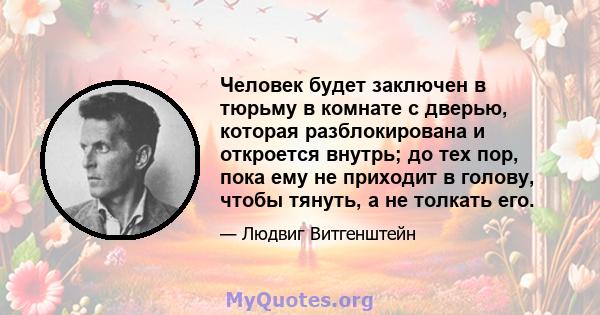 Человек будет заключен в тюрьму в комнате с дверью, которая разблокирована и откроется внутрь; до тех пор, пока ему не приходит в голову, чтобы тянуть, а не толкать его.

— Людвиг Витгенштейн

MyQuotes.org